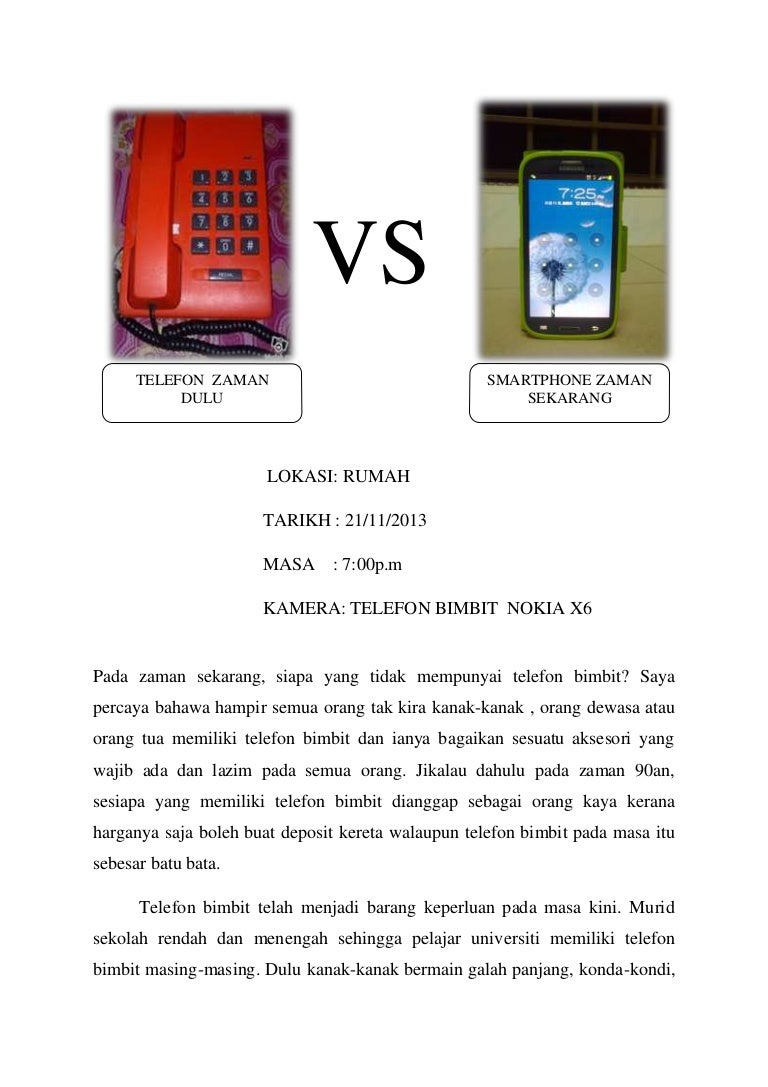 VS

TELEFON ZAMAN DULU

SMARTPHONE ZAMAN SEKARANG

LOKASI: RUMAH

TARIKH : 21/11/2013

MASA : 7:00p.m

KAMERA: TELEFON BIMBIT NOKIA X6

Pada zaman sekarang, siapa yang tidak mempunyai telefon bimbit? Saya percaya bahawa hampir semua orang tak kira kanak-kanak , orang dewasa atau orang tua memiliki telefon bimbit dan ianya bagaikan sesuatu aksesori yang wajib ada dan lazim pada semua orang. Jikalau dahulu pada zaman 90an, sesiapa yang memiliki telefon bimbit dianggap sebagai orang kaya kerana harganya saja boleh buat deposit kereta walaupun telefon bimbit pada masa itu sebesar batu bata.

Telefon bimbit telah menjadi barang keperluan pada masa kini. Murid sekolah rendah dan menengah sehingga pelajar universiti memiliki telefon bimbit masing-masing. Dulu kanak-kanak bermain galah panjang, konda-kondi,